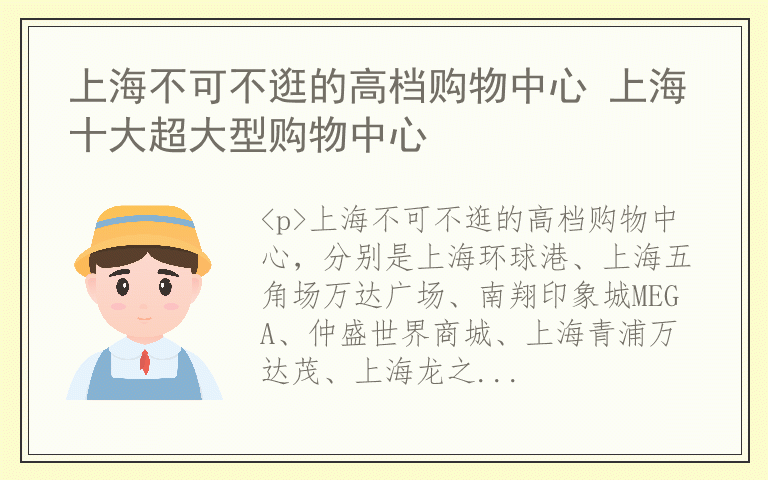 上海不可不逛的高档购物中心 上海十大超大型购物中心

<p>上海不可不逛的高档购物中心，分别是上海环球港、上海五角场万达广场、南翔印象城MEGA、仲盛世界商城、上海青浦万达茂、上海龙之...